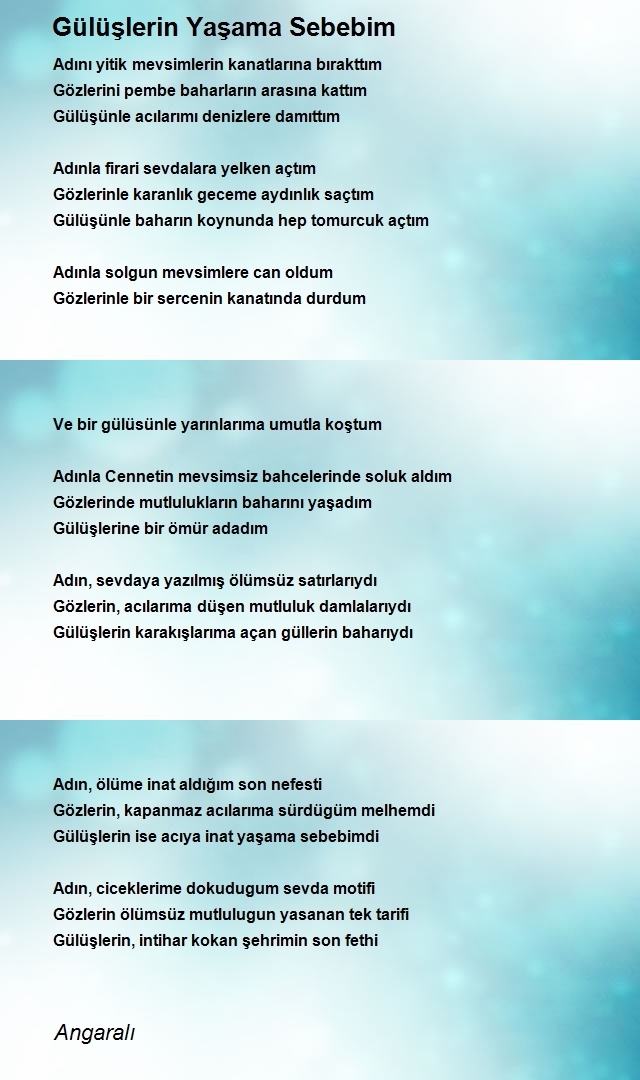 Gülüşlerin Yaşama Sebebim

Adını yitik mevsimlerin kanatlarına bıraktım
Gözlerini pembe baharların arasına kattım
Gülüşünle acılarımı denizlere damıttım

Adınla firari sevdalara yelken açtım
Gözlerinle karanlık geceme aydınlık saçtım
Gülüşünle baharın koynunda hep tomurcuk açtım

Adınla solgun mevsimlere can oldum
Gözlerinle bir sercenin kanatında durdum

Ve bir gülüsünle yarınlarıma umutla koştum

Adınla Cennetin mevsimsiz bahcelerinde soluk aldım
Gözlerinde mutlulukların baharını yaşadım
Gülüşlerine bir ömür adadım

Adın, sevdaya yazılmış ölümsüz satırlarıydı
Gözlerin, acılarıma düşen mutluluk damlalarıydı
Gülüşlerin karakışlarıma açan güllerin baharıydı

Adın, ölüme inat aldığım son nefesti
Gözlerin, kapanmaz acılarıma sürdügüm melhemdi
Gülüşlerin ise acıya inat yaşama sebebimdi

Adın, ciceklerime dokudugum sevda motifi
Gözlerin ölümsüz mutlulugun yasanan tek tarifi
Gülüşlerin, intihar kokan şehrimin son fethi

Angaralı